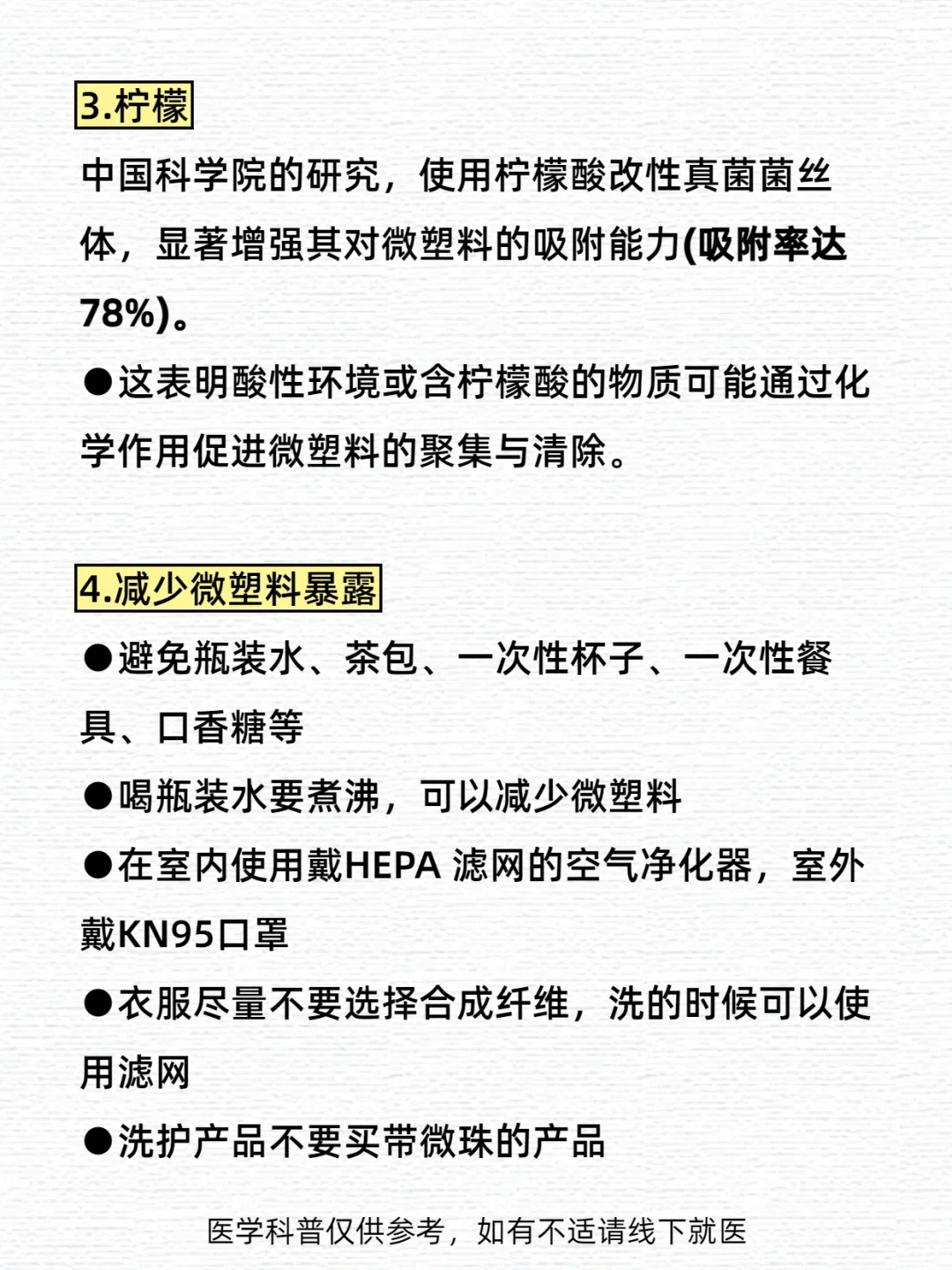 3.柠檬

中国科学院的研究，使用柠檬酸改性真菌菌丝体，显著增强其对微塑料的吸附能力(吸附率达78%)。

●这表明酸性环境或含柠檬酸的物质可能通过化学作用促进微塑料的聚集与清除。

4.减少微塑料暴露

●避免瓶装水、茶包、一次性杯子、一次性餐具、口香糖等

●喝瓶装水要煮沸，可以减少微塑料

●在室内使用戴HEPA 滤网的空气净化器，室外戴KN95口罩

●衣服尽量不要选择合成纤维，洗的时候可以使用滤网

●洗护产品不要买带微珠的产品

医学科普仅供参考，如有不适请线下就医